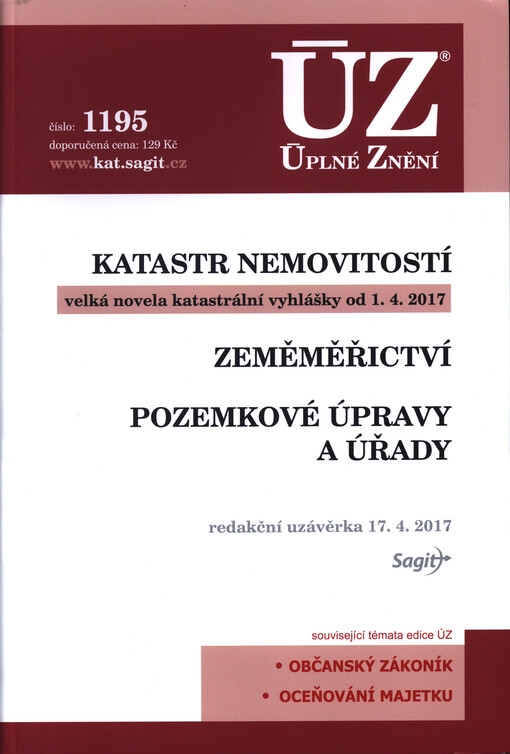 číslo: 1195
doporučená cena: 129 Kč
www.kat.sagit.cz

ÚZ®
ÚPLNÉ ZNĚNÍ

KATASTR NEMOVITOSTÍ
velká novela katastrální vyhlášky od 1. 4. 2017

ZEMĚMĚŘICTVÍ

POZEMKOVÉ ÚPRAVY A ÚŘADY

redakční uzávěrka 17. 4. 2017

Sagit

související témata edice ÚZ
• OBČANSKÝ ZÁKONÍK
• OCEŇOVÁNÍ MAJETKU